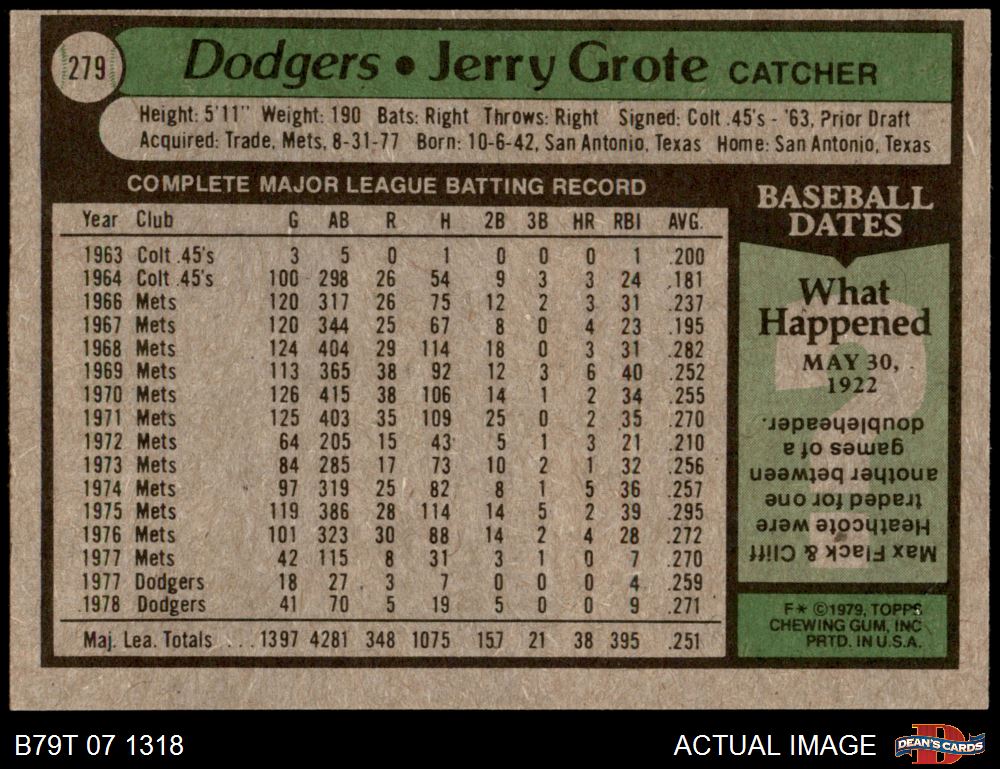 279

Dodgers • Jerry Grote CATCHER

Height: 5'11" Weight: 190 Bats: Right Throws: Right Signed: Colt .45's - '63, Prior Draft
Acquired: Trade, Mets, 8-31-77 Born: 10-6-42, San Antonio, Texas Home: San Antonio, Texas

COMPLETE MAJOR LEAGUE BATTING RECORD

| Year | Club | G | AB | R | H | 2B | 3B | HR | RBI | AVG. |
|---|---|---|---|---|---|---|---|---|---|---|
| 1963 | Colt .45's | 3 | 5 | 0 | 1 | 0 | 0 | 0 | 1 | .200 |
| 1964 | Colt .45's | 100 | 298 | 26 | 54 | 9 | 3 | 3 | 24 | .181 |
| 1966 | Mets | 120 | 317 | 26 | 75 | 12 | 2 | 3 | 31 | .237 |
| 1967 | Mets | 120 | 344 | 25 | 67 | 8 | 0 | 4 | 23 | .195 |
| 1968 | Mets | 124 | 404 | 29 | 114 | 18 | 0 | 3 | 31 | .282 |
| 1969 | Mets | 113 | 365 | 38 | 92 | 12 | 3 | 6 | 40 | .252 |
| 1970 | Mets | 126 | 415 | 38 | 106 | 14 | 1 | 2 | 34 | .255 |
| 1971 | Mets | 125 | 403 | 35 | 109 | 25 | 0 | 2 | 35 | .270 |
| 1972 | Mets | 64 | 205 | 15 | 43 | 5 | 1 | 3 | 21 | .210 |
| 1973 | Mets | 84 | 285 | 17 | 73 | 10 | 2 | 1 | 32 | .256 |
| 1974 | Mets | 97 | 319 | 25 | 82 | 8 | 1 | 5 | 36 | .257 |
| 1975 | Mets | 119 | 386 | 28 | 114 | 14 | 5 | 2 | 39 | .295 |
| 1976 | Mets | 101 | 323 | 30 | 88 | 14 | 2 | 4 | 28 | .272 |
| 1977 | Mets | 42 | 115 | 8 | 31 | 3 | 1 | 0 | 7 | .270 |
| 1977 | Dodgers | 18 | 27 | 3 | 7 | 0 | 0 | 0 | 4 | .259 |
| 1978 | Dodgers | 41 | 70 | 5 | 19 | 5 | 0 | 0 | 9 | .271 |
| Maj. Lea. Totals | | 1397 | 4281 | 348 | 1075 | 157 | 21 | 38 | 395 | .251 |

BASEBALL DATES

What Happened

MAY 30, 1922

Max Flack & Cliff Heathcote were traded for one another between games of a doubleheader.

F* ©1979, TOPPS CHEWING GUM, INC PRTD. IN U.S.A.

B79T 07 1318

ACTUAL IMAGE

DEAN'S CARDS